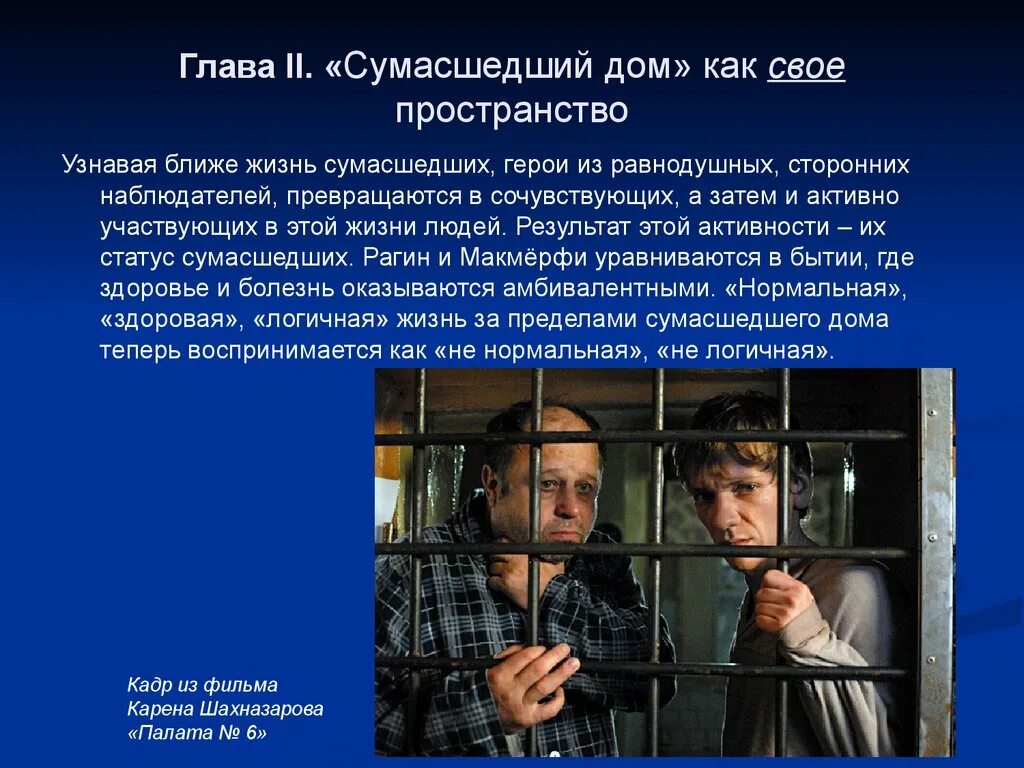 Глава II. «Сумасшедший дом» как свое пространство

Узнавая ближе жизнь сумасшедших, герои из равнодушных, сторонних наблюдателей, превращаются в сочувствующих, а затем и активно участвующих в этой жизни людей. Результат этой активности – их статус сумасшедших. Рагин и Макмёрфи уравниваются в бытии, где здоровье и болезнь оказываются амбивалентными. «Нормальная», «здоровая», «логичная» жизнь за пределами сумасшедшего дома теперь воспринимается как «не нормальная», «не логичная».

Кадр из фильма
Карена Шахназарова
«Палата № 6»